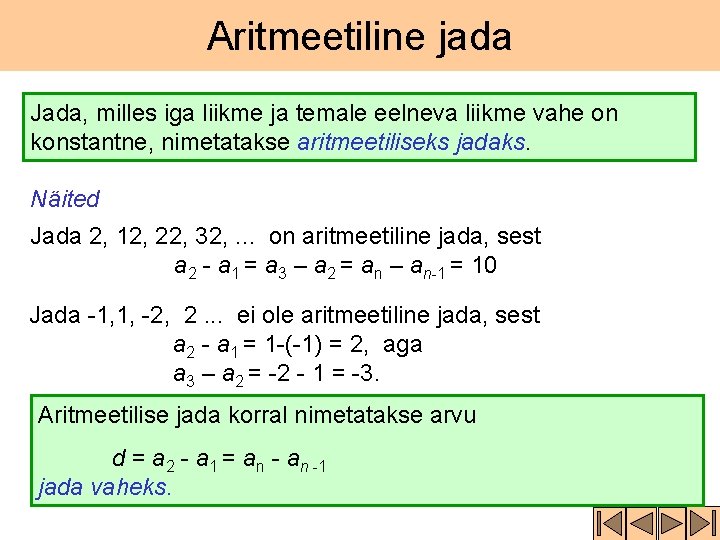 Aritmeetiline jada

Jada, milles iga liikme ja temale eelneva liikme vahe on konstantne, nimetatakse aritmeetiliseks jadaks.

Näited

Jada 2, 12, 22, 32, ... on aritmeetiline jada, sest
$a_2 - a_1 = a_3 – a_2 = a_n – a_{n-1} = 10$

Jada -1,1, -2, 2 ... ei ole aritmeetiline jada, sest
$a_2 - a_1 = 1-(-1) = 2$, aga
$a_3 – a_2 = -2 - 1 = -3$.

Aritmeetilise jada korral nimetatakse arvu

$d = a_2 - a_1 = a_n - a_{n-1}$
jada vaheks.